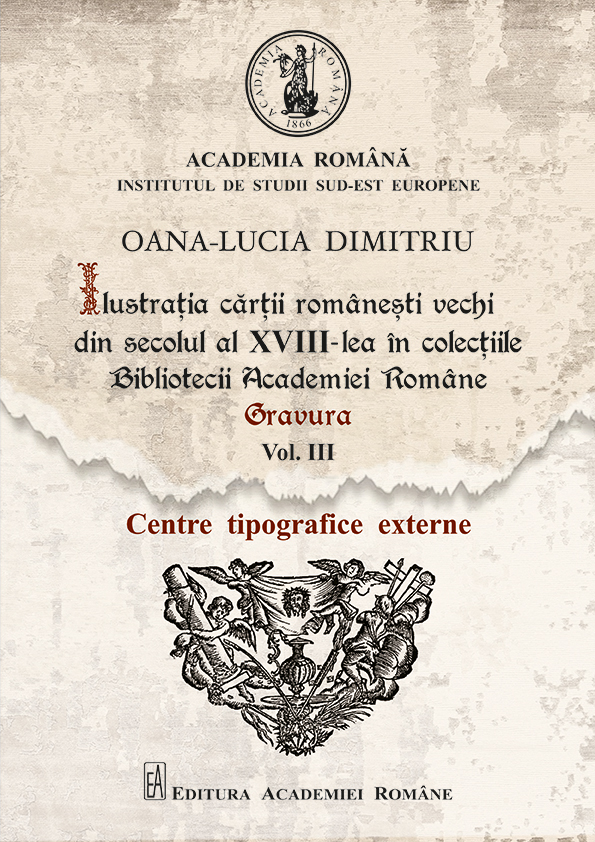 ACADEMIA ROMÂNĂ
1866

ACADEMIA ROMÂNĂ
INSTITUTUL DE STUDII SUD-EST EUROPENE

OANA-LUCIA DIMITRIU

Ilustrația cărții românești vechi din secolul al XVIII-lea în colecțiile Bibliotecii Academiei Române
Gravura
Vol. III

Centre tipografice externe

EA
EDITURA ACADEMIEI ROMÂNE